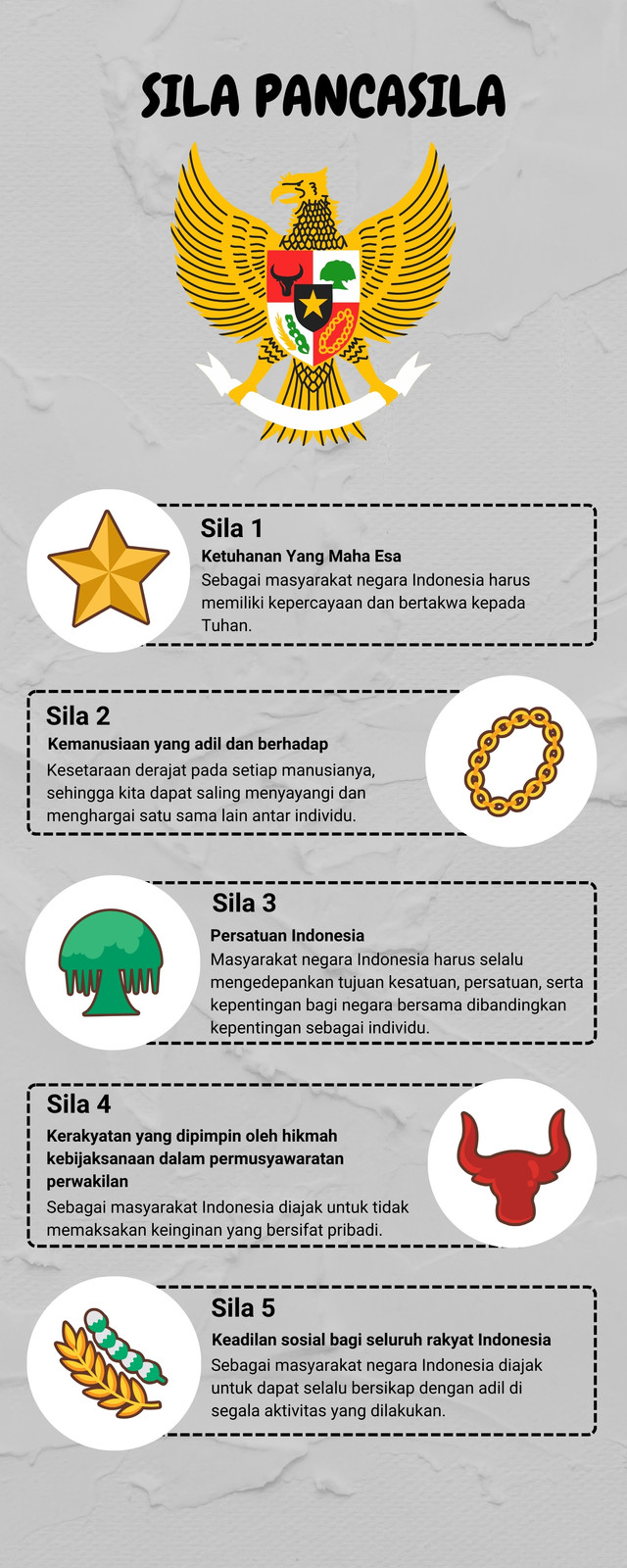 SILA PANCASILA

Sila 1
Ketuhanan Yang Maha Esa
Sebagai masyarakat negara Indonesia harus memiliki kepercayaan dan bertakwa kepada Tuhan.

Sila 2
Kemanusiaan yang adil dan berhadap
Kesetaraan derajat pada setiap manusianya, sehingga kita dapat saling menyayangi dan menghargai satu sama lain antar individu.

Sila 3
Persatuan Indonesia
Masyarakat negara Indonesia harus selalu mengedepankan tujuan kesatuan, persatuan, serta kepentingan bagi negara bersama dibandingkan kepentingan sebagai individu.

Sila 4
Kerakyatan yang dipimpin oleh hikmah kebijaksanaan dalam permusyawaratan perwakilan
Sebagai masyarakat Indonesia diajak untuk tidak memaksakan keinginan yang bersifat pribadi.

Sila 5
Keadilan sosial bagi seluruh rakyat Indonesia
Sebagai masyarakat negara Indonesia diajak untuk dapat selalu bersikap dengan adil di segala aktivitas yang dilakukan.